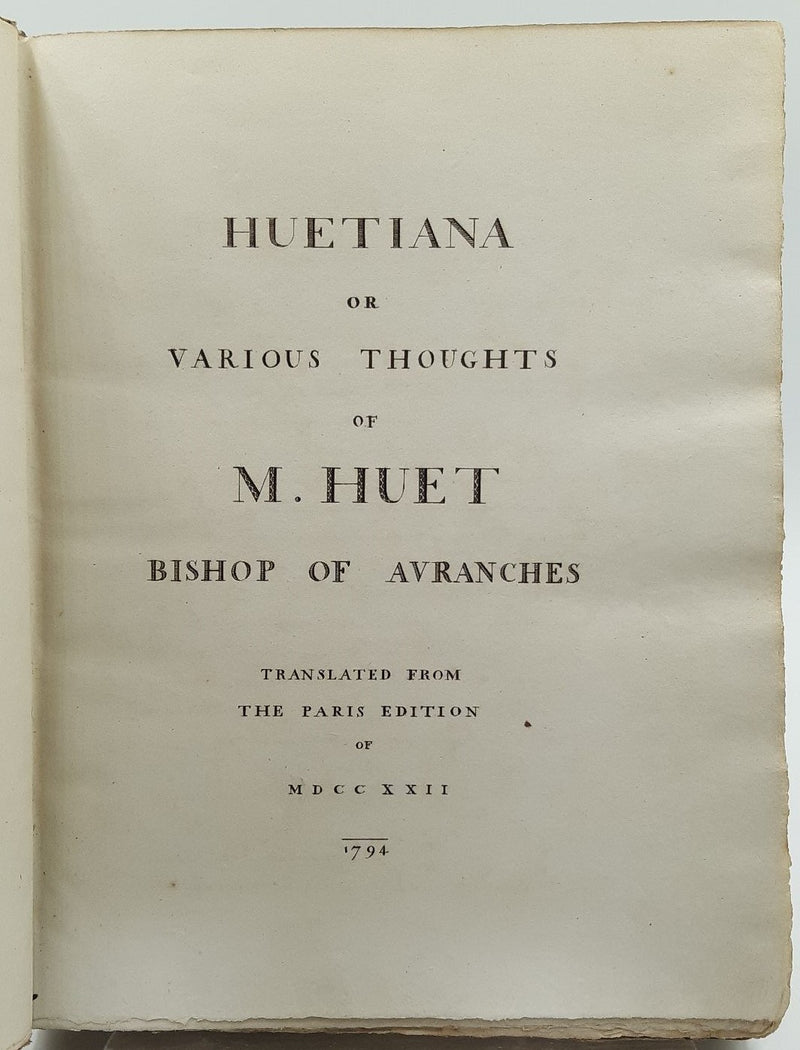 HUETIANA

OR

VARIOUS THOUGHTS

OF

M. HUET

BISHOP OF AVRANCHES

TRANSLATED FROM
THE PARIS EDITION
OF

MDCCXXII

1794